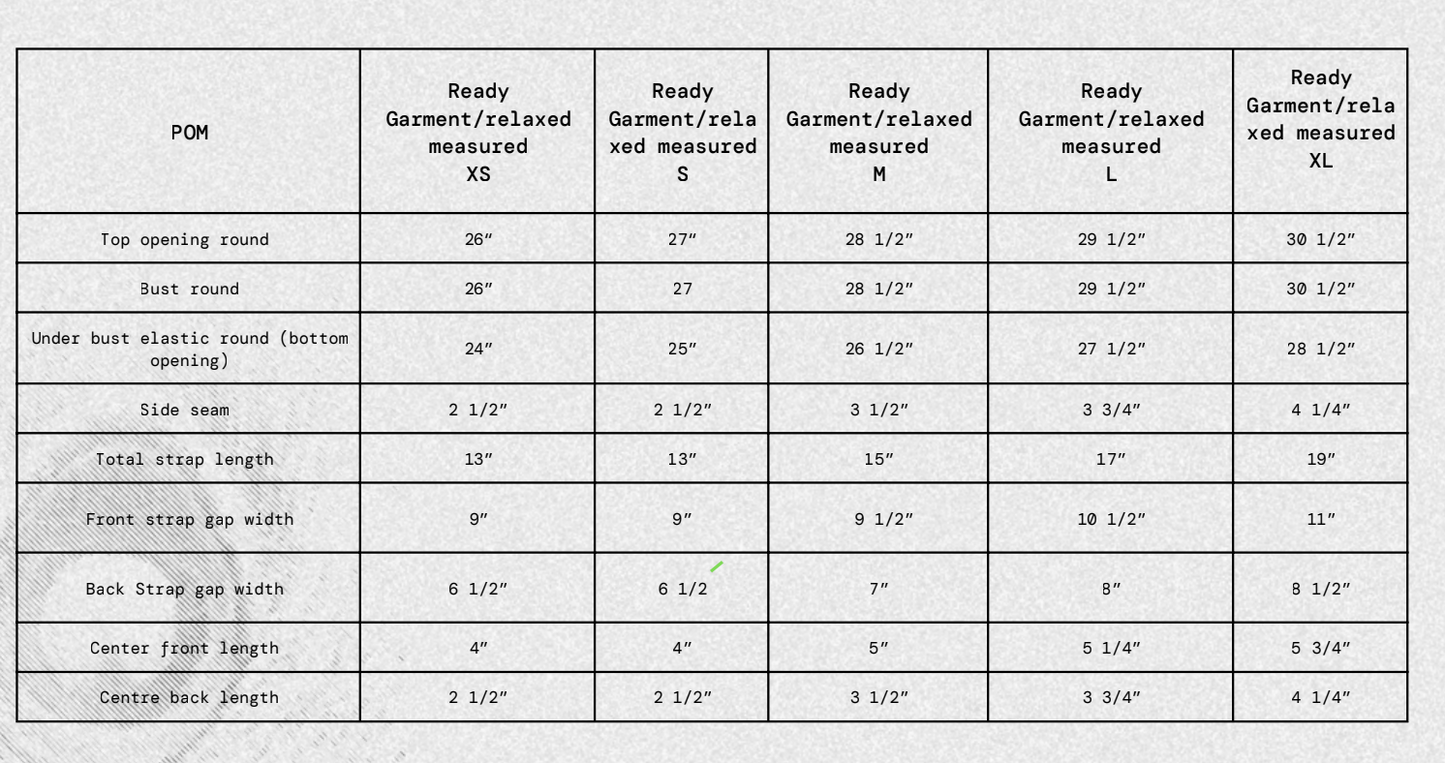 | POM | Ready Garment/relaxed measured XS | Ready Garment/relaxed measured S | Ready Garment/relaxed measured M | Ready Garment/relaxed measured L | Ready Garment/relaxed measured XL |
|---|---|---|---|---|---|
| Top opening round | 26″ | 27″ | 28 1/2″ | 29 1/2″ | 30 1/2″ |
| Bust round | 26″ | 27 | 28 1/2″ | 29 1/2″ | 30 1/2″ |
| Under bust elastic round (bottom opening) | 24″ | 25″ | 26 1/2″ | 27 1/2″ | 28 1/2″ |
| Side seam | 2 1/2″ | 2 1/2″ | 3 1/2″ | 3 3/4″ | 4 1/4″ |
| Total strap length | 13″ | 13″ | 15″ | 17″ | 19″ |
| Front strap gap width | 9″ | 9″ | 9 1/2″ | 10 1/2″ | 11″ |
| Back Strap gap width | 6 1/2″ | 6 1/2 | 7″ | 8″ | 8 1/2″ |
| Center front length | 4″ | 4″ | 5″ | 5 1/4″ | 5 3/4″ |
| Centre back length | 2 1/2″ | 2 1/2″ | 3 1/2″ | 3 3/4″ | 4 1/4″ |